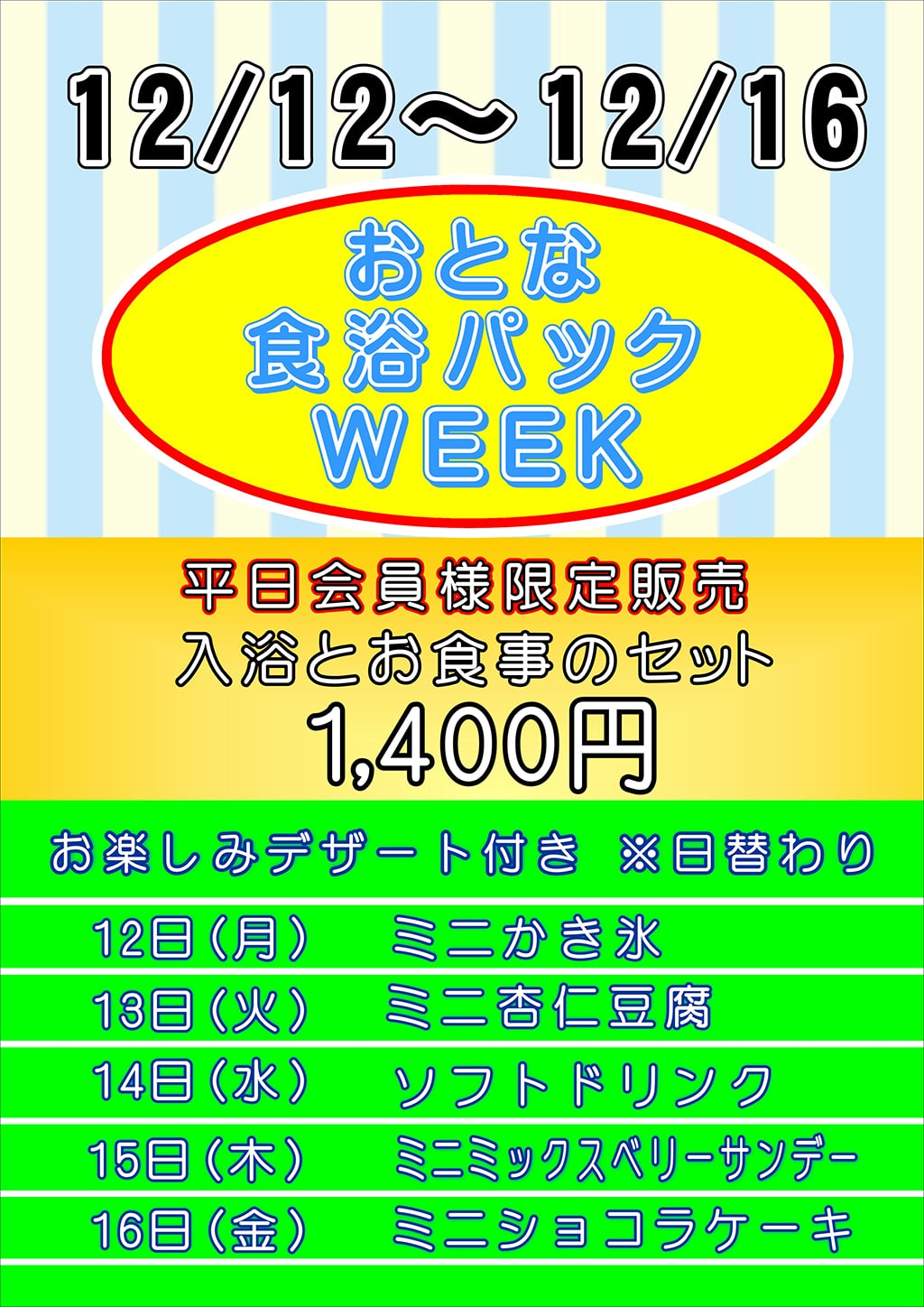 12/12～12/16

おとな
食浴パック
WEEK

平日会員様限定販売
入浴とお食事のセット
1,400円

お楽しみデザート付き ※日替わり

12日（月） ミニかき氷
13日（火） ミニ杏仁豆腐
14日（水） ソフトドリンク
15日（木） ミニミックスベリーサンデー
16日（金） ミニショコラケーキ